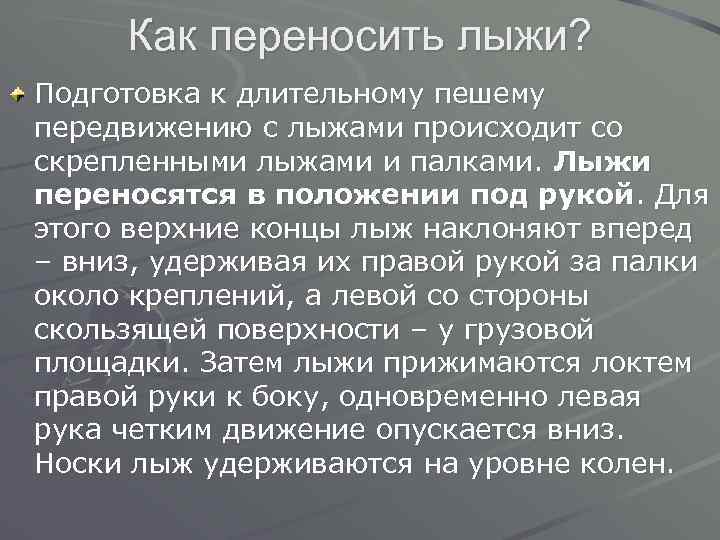 Как переносить лыжи?

Подготовка к длительному пешему передвижению с лыжами происходит со скрепленными лыжами и палками. Лыжи переносятся в положении под рукой. Для этого верхние концы лыж наклоняют вперед – вниз, удерживая их правой рукой за палки около креплений, а левой со стороны скользящей поверхности – у грузовой площадки. Затем лыжи прижимаются локтем правой руки к боку, одновременно левая рука четким движение опускается вниз. Носки лыж удерживаются на уровне колен.